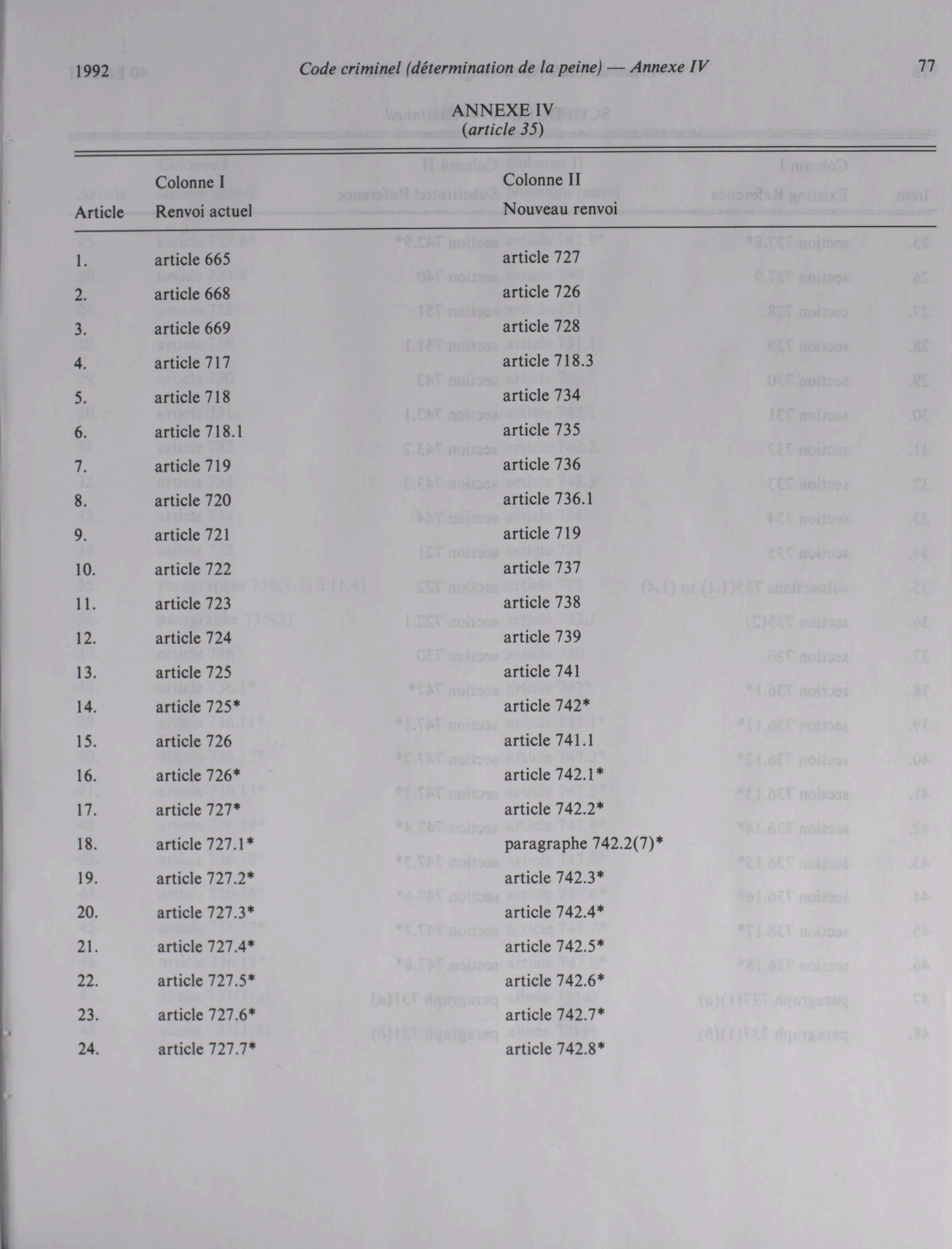 1992 Code criminel (détermination de la peine) — Annexe IV 77

ANNEXE IV
(article 35)

| Article | Colonne I Renvoi actuel | Colonne II Nouveau renvoi |
|---|---|---|
| 1. | article 665 | article 727 |
| 2. | article 668 | article 726 |
| 3. | article 669 | article 728 |
| 4. | article 717 | article 718.3 |
| 5. | article 718 | article 734 |
| 6. | article 718.1 | article 735 |
| 7. | article 719 | article 736 |
| 8. | article 720 | article 736.1 |
| 9. | article 721 | article 719 |
| 10. | article 722 | article 737 |
| 11. | article 723 | article 738 |
| 12. | article 724 | article 739 |
| 13. | article 725 | article 741 |
| 14. | article 725* | article 742* |
| 15. | article 726 | article 741.1 |
| 16. | article 726* | article 742.1* |
| 17. | article 727* | article 742.2* |
| 18. | article 727.1* | paragraphe 742.2(7)* |
| 19. | article 727.2* | article 742.3* |
| 20. | article 727.3* | article 742.4* |
| 21. | article 727.4* | article 742.5* |
| 22. | article 727.5* | article 742.6* |
| 23. | article 727.6* | article 742.7* |
| 24. | article 727.7* | article 742.8* |